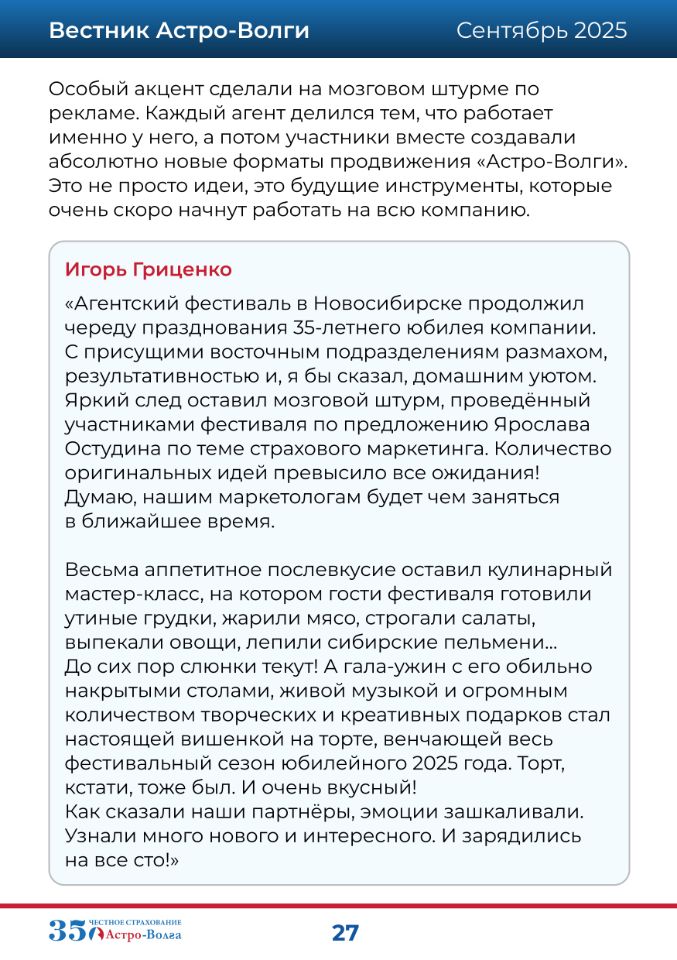 Вестник Астро-Волги Сентябрь 2025

Особый акцент сделали на мозговом штурме по рекламе. Каждый агент делился тем, что работает именно у него, а потом участники вместе создавали абсолютно новые форматы продвижения «Астро-Волги». Это не просто идеи, это будущие инструменты, которые очень скоро начнут работать на всю компанию.

Игорь Гриценко

«Агентский фестиваль в Новосибирске продолжил череду празднования 35-летнего юбилея компании. С присущими восточным подразделениям размахом, результативностью и, я бы сказал, домашним уютом. Яркий след оставил мозговой штурм, проведённый участниками фестиваля по предложению Ярослава Остудина по теме страхового маркетинга. Количество оригинальных идей превысило все ожидания! Думаю, нашим маркетологам будет чем заняться в ближайшее время.

Весьма аппетитное послевкусие оставил кулинарный мастер-класс, на котором гости фестиваля готовили утиные грудки, жарили мясо, строгали салаты, выпекали овощи, лепили сибирские пельмени... До сих пор слюнки текут! А гала-ужин с его обильно накрытыми столами, живой музыкой и огромным количеством творческих и креативных подарков стал настоящей вишенкой на торте, венчающей весь фестивальный сезон юбилейного 2025 года. Торт, кстати, тоже был. И очень вкусный!
Как сказали наши партнёры, эмоции зашкаливали. Узнали много нового и интересного. И зарядились на все сто!»

35 ЧЕСТНОЕ СТРАХОВАНИЕ Астро-Волга

27